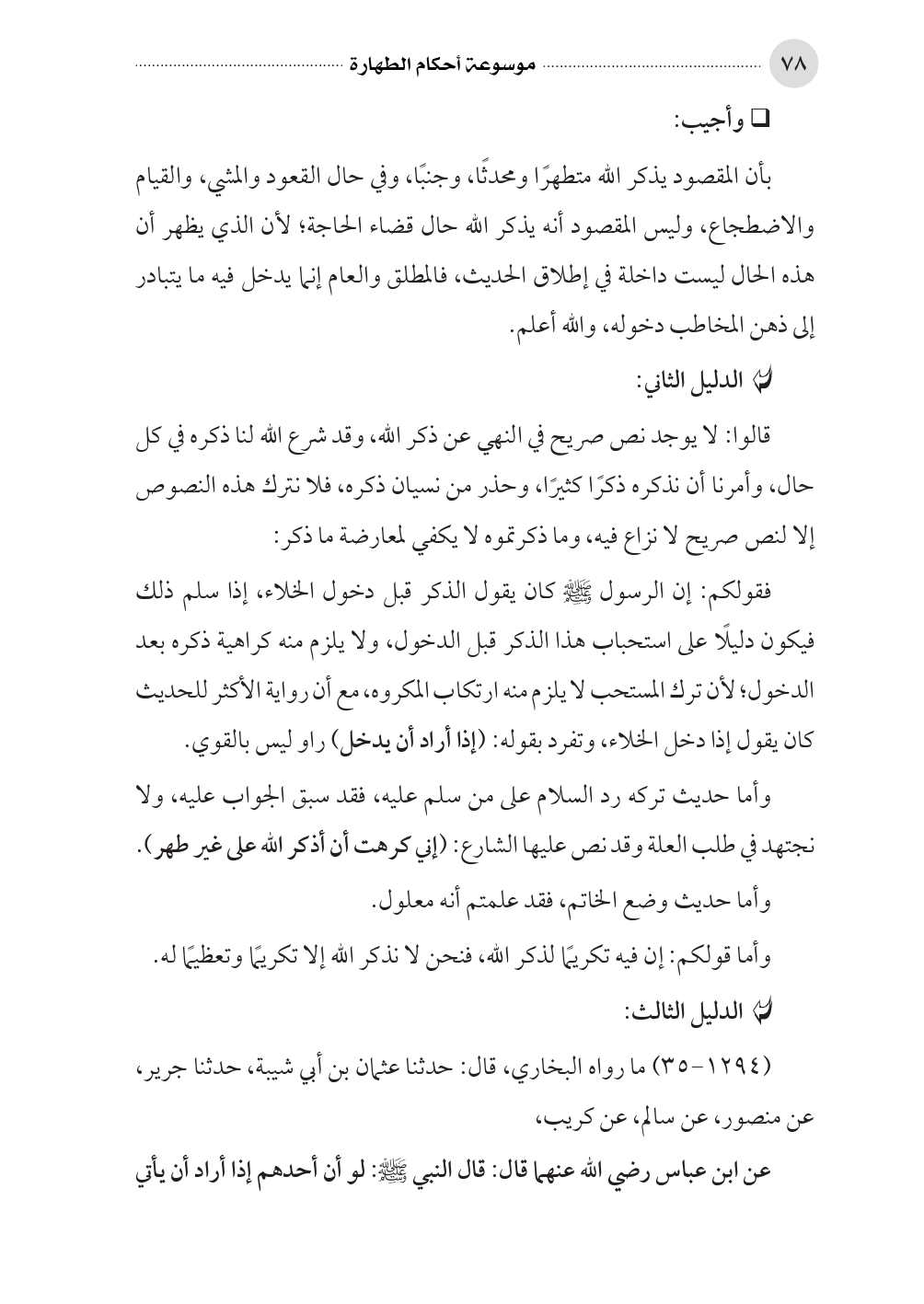 ٧٨ موسوعة أحكام الطهارة

❑ وأجيب:

بأن المقصود يذكر الله متطهرًا ومحدثًا، وجنبًا، وفي حال القعود والمشي، والقيام والاضطجاع، وليس المقصود أنه يذكر الله حال قضاء الحاجة؛ لأن الذي يظهر أن هذه الحال ليست داخلة في إطلاق الحديث، فالمطلق والعام إنما يدخل فيه ما يتبادر إلى ذهن المخاطب دخوله، والله أعلم.

الدليل الثاني:

قالوا: لا يوجد نص صريح في النهي عن ذكر الله، وقد شرع الله لنا ذكره في كل حال، وأمرنا أن نذكره ذكرًا كثيرًا، وحذر من نسيان ذكره، فلا نترك هذه النصوص إلا لنص صريح لا نزاع فيه، وما ذكرتموه لا يكفي لمعارضة ما ذكر:

فقولكم: إن الرسول ﷺ كان يقول الذكر قبل دخول الخلاء، إذا سلم ذلك فيكون دليلًا على استحباب هذا الذكر قبل الدخول، ولا يلزم منه كراهية ذكره بعد الدخول؛ لأن ترك المستحب لا يلزم منه ارتكاب المكروه، مع أن رواية الأكثر للحديث كان يقول إذا دخل الخلاء، وتفرد بقوله: (إذا أراد أن يدخل) راو ليس بالقوي.

وأما حديث تركه رد السلام على من سلم عليه، فقد سبق الجواب عليه، ولا نجتهد في طلب العلة وقد نص عليها الشارع: (إني كرهت أن أذكر الله على غير طهر).

وأما حديث وضع الخاتم، فقد علمتم أنه معلول.

وأما قولكم: إن فيه تكريمًا لذكر الله، فنحن لا نذكر الله إلا تكريمًا وتعظيمًا له.

الدليل الثالث:

(١٢٩٤-٣٥) ما رواه البخاري، قال: حدثنا عثمان بن أبي شيبة، حدثنا جرير، عن منصور، عن سالم، عن كريب،

عن ابن عباس رضي الله عنهما قال: قال النبي ﷺ: لو أن أحدهم إذا أراد أن يأتي